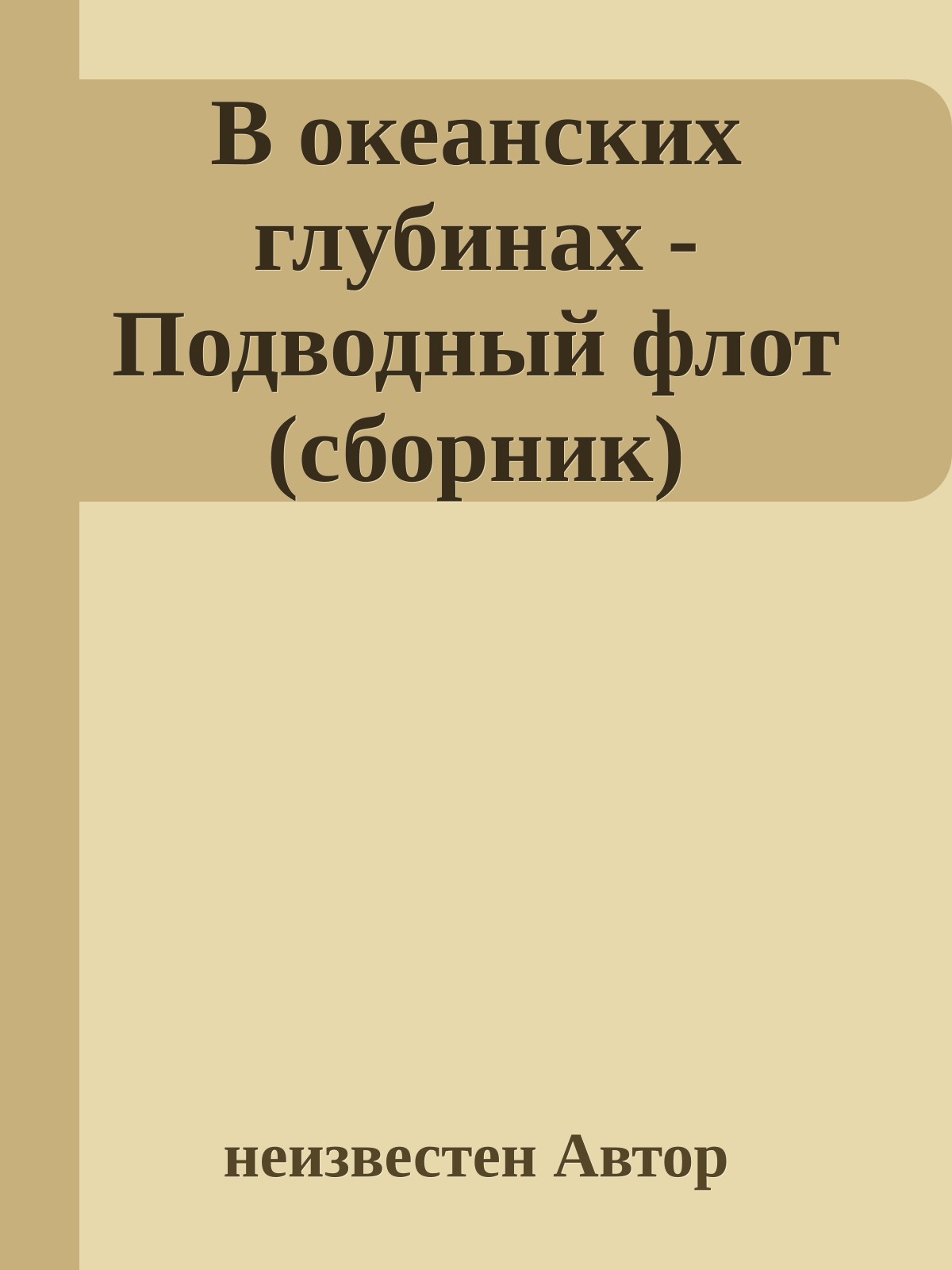 В океанских глубинах - Подводный флот (сборник)

неизвестен Автор